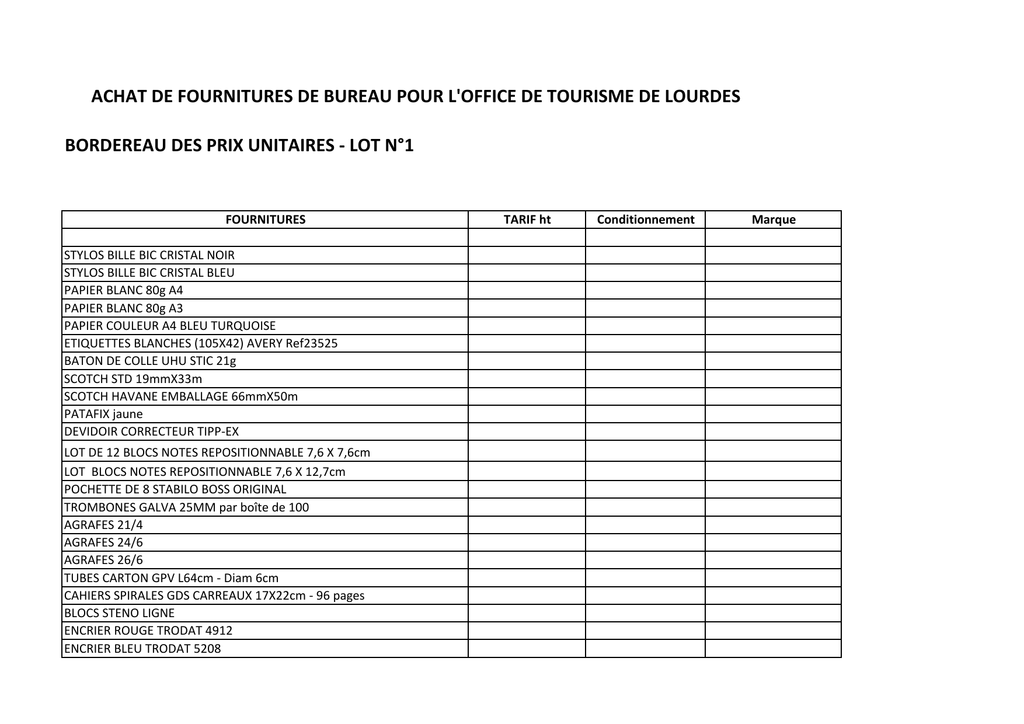 ACHAT DE FOURNITURES DE BUREAU POUR L'OFFICE DE TOURISME DE LOURDES

BORDEREAU DES PRIX UNITAIRES - LOT N°1

| FOURNITURES | TARIF ht | Conditionnement | Marque |
|---|---|---|---|
| | | | |
| STYLOS BILLE BIC CRISTAL NOIR | | | |
| STYLOS BILLE BIC CRISTAL BLEU | | | |
| PAPIER BLANC 80g A4 | | | |
| PAPIER BLANC 80g A3 | | | |
| PAPIER COULEUR A4 BLEU TURQUOISE | | | |
| ETIQUETTES BLANCHES (105X42) AVERY Ref23525 | | | |
| BATON DE COLLE UHU STIC 21g | | | |
| SCOTCH STD 19mmX33m | | | |
| SCOTCH HAVANE EMBALLAGE 66mmX50m | | | |
| PATAFIX jaune | | | |
| DEVIDOIR CORRECTEUR TIPP-EX | | | |
| LOT DE 12 BLOCS NOTES REPOSITIONNABLE 7,6 X 7,6cm | | | |
| LOT BLOCS NOTES REPOSITIONNABLE 7,6 X 12,7cm | | | |
| POCHETTE DE 8 STABILO BOSS ORIGINAL | | | |
| TROMBONES GALVA 25MM par boîte de 100 | | | |
| AGRAFES 21/4 | | | |
| AGRAFES 24/6 | | | |
| AGRAFES 26/6 | | | |
| TUBES CARTON GPV L64cm - Diam 6cm | | | |
| CAHIERS SPIRALES GDS CARREAUX 17X22cm - 96 pages | | | |
| BLOCS STENO LIGNE | | | |
| ENCRIER ROUGE TRODAT 4912 | | | |
| ENCRIER BLEU TRODAT 5208 | | | |